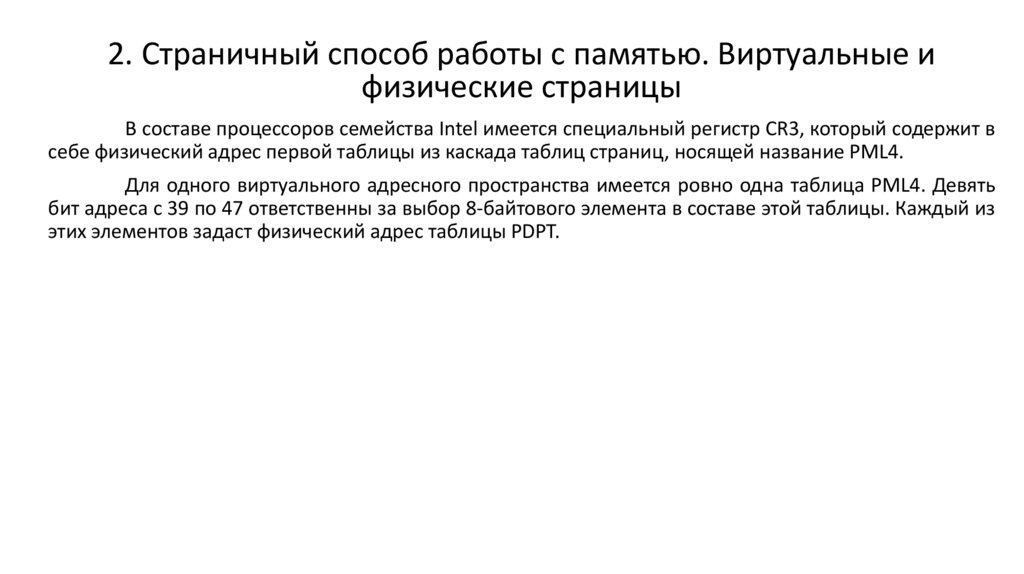 2. Страничный способ работы с памятью. Виртуальные и физические страницы

В составе процессоров семейства Intel имеется специальный регистр CR3, который содержит в себе физический адрес первой таблицы из каскада таблиц страниц, носящей название PML4.

Для одного виртуального адресного пространства имеется ровно одна таблица PML4. Девять бит адреса с 39 по 47 ответственны за выбор 8-байтового элемента в составе этой таблицы. Каждый из этих элементов задаст физический адрес таблицы PDPT.